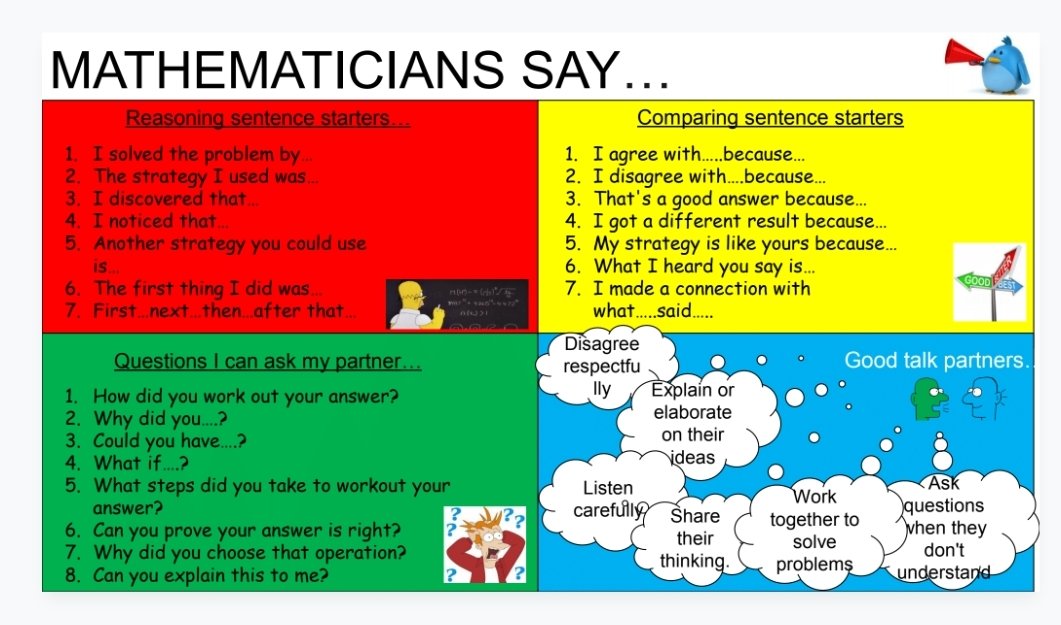 MATHEMATICIANS SAY…

Reasoning sentence starters…

1. I solved the problem by…
2. The strategy I used was…
3. I discovered that…
4. I noticed that…
5. Another strategy you could use is…
6. The first thing I did was…
7. First…next…then…after that…

Comparing sentence starters

1. I agree with…..because…
2. I disagree with….because…
3. That's a good answer because…
4. I got a different result because…
5. My strategy is like yours because…
6. What I heard you say is…
7. I made a connection with what…..said…..

GOOD BETTER BEST

Questions I can ask my partner…

1. How did you work out your answer?
2. Why did you….?
3. Could you have….?
4. What if….?
5. What steps did you take to workout your answer?
6. Can you prove your answer is right?
7. Why did you choose that operation?
8. Can you explain this to me?

Good talk partners…

Disagree respectfully

Explain or elaborate on their ideas

Listen carefully

Share their thinking.

Work together to solve problems

Ask questions when they don't understand